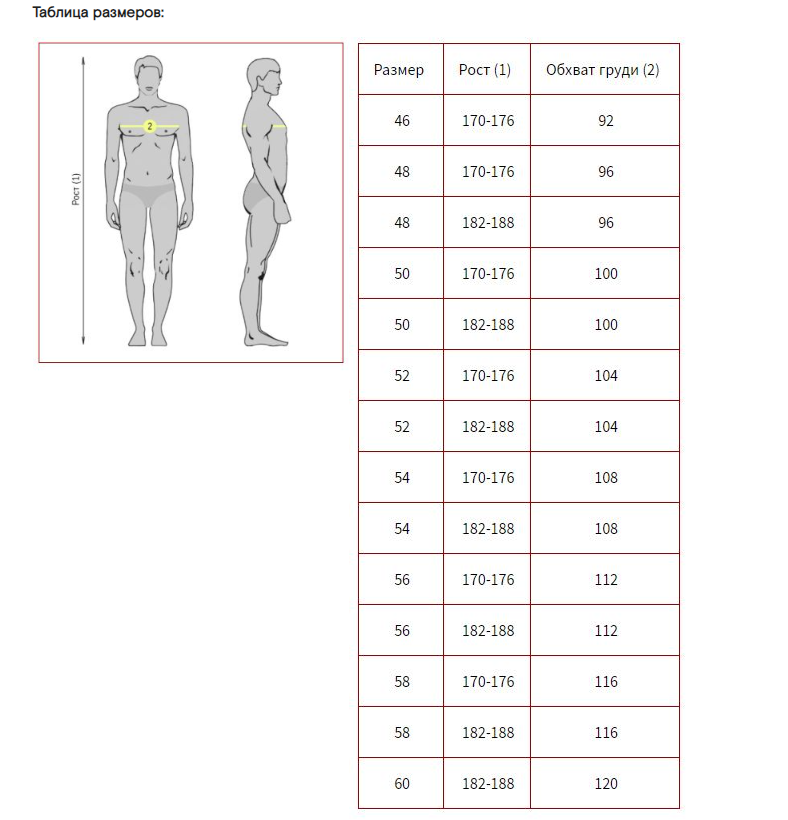 Таблица размеров:

Рост (1)

2

| Размер | Рост (1) | Обхват груди (2) |
|---|---|---|
| 46 | 170-176 | 92 |
| 48 | 170-176 | 96 |
| 48 | 182-188 | 96 |
| 50 | 170-176 | 100 |
| 50 | 182-188 | 100 |
| 52 | 170-176 | 104 |
| 52 | 182-188 | 104 |
| 54 | 170-176 | 108 |
| 54 | 182-188 | 108 |
| 56 | 170-176 | 112 |
| 56 | 182-188 | 112 |
| 58 | 170-176 | 116 |
| 58 | 182-188 | 116 |
| 60 | 182-188 | 120 |